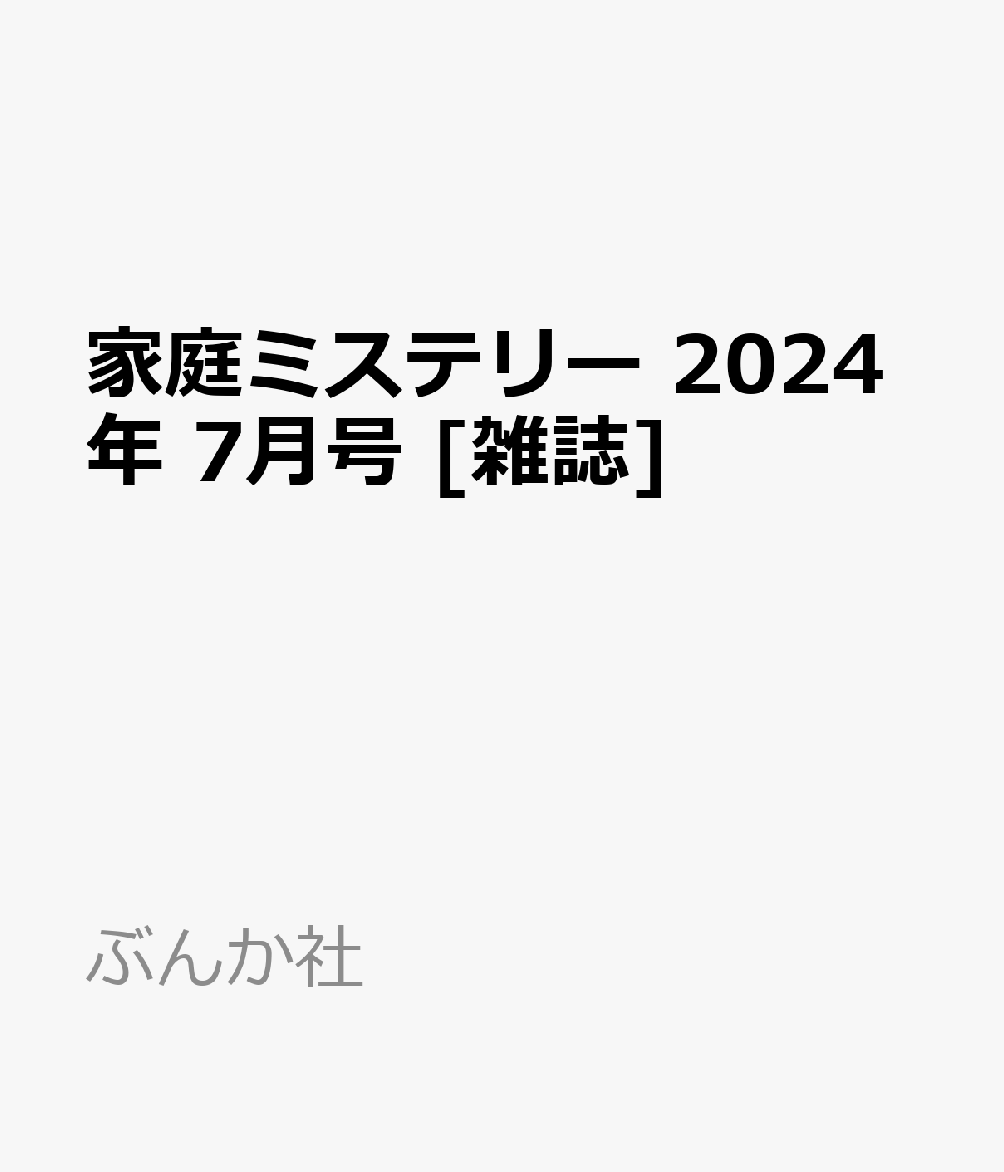 家庭ミステリー 2024年 7月号 [雑誌]

ぶんか社